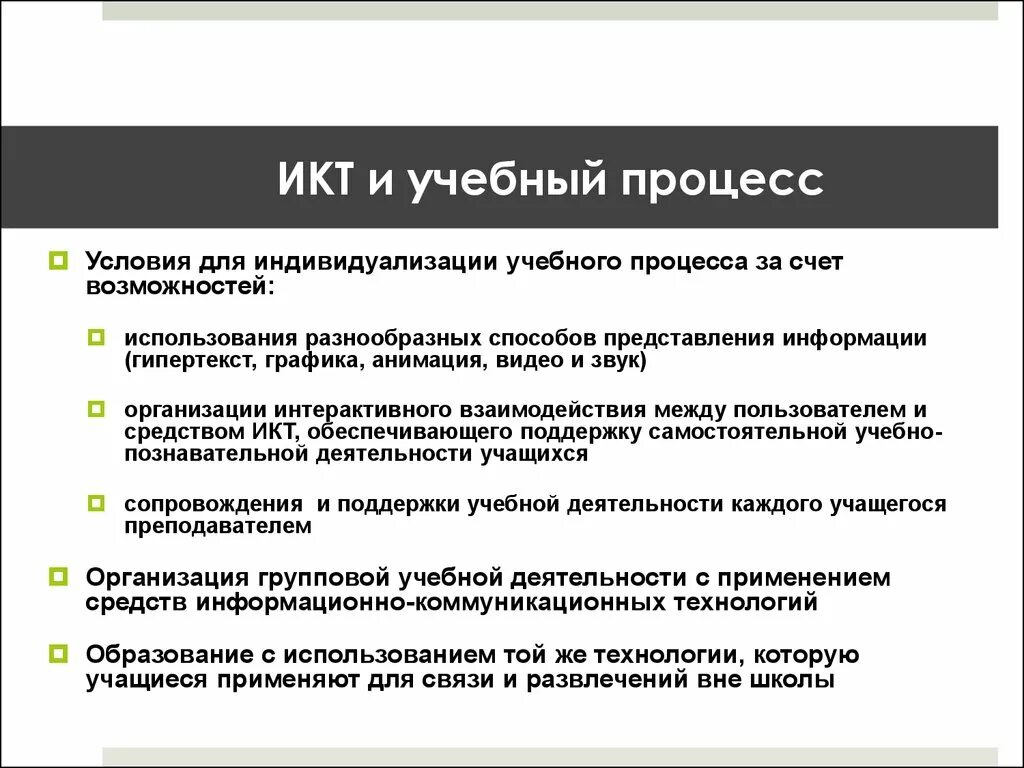 ИКТ и учебный процесс

Условия для индивидуализации учебного процесса за счет возможностей:

использования разнообразных способов представления информации (гипертекст, графика, анимация, видео и звук)

организации интерактивного взаимодействия между пользователем и средством ИКТ, обеспечивающего поддержку самостоятельной учебно-познавательной деятельности учащихся

сопровождения и поддержки учебной деятельности каждого учащегося преподавателем

Организация групповой учебной деятельности с применением средств информационно-коммуникационных технологий

Образование с использованием той же технологии, которую учащиеся применяют для связи и развлечений вне школы